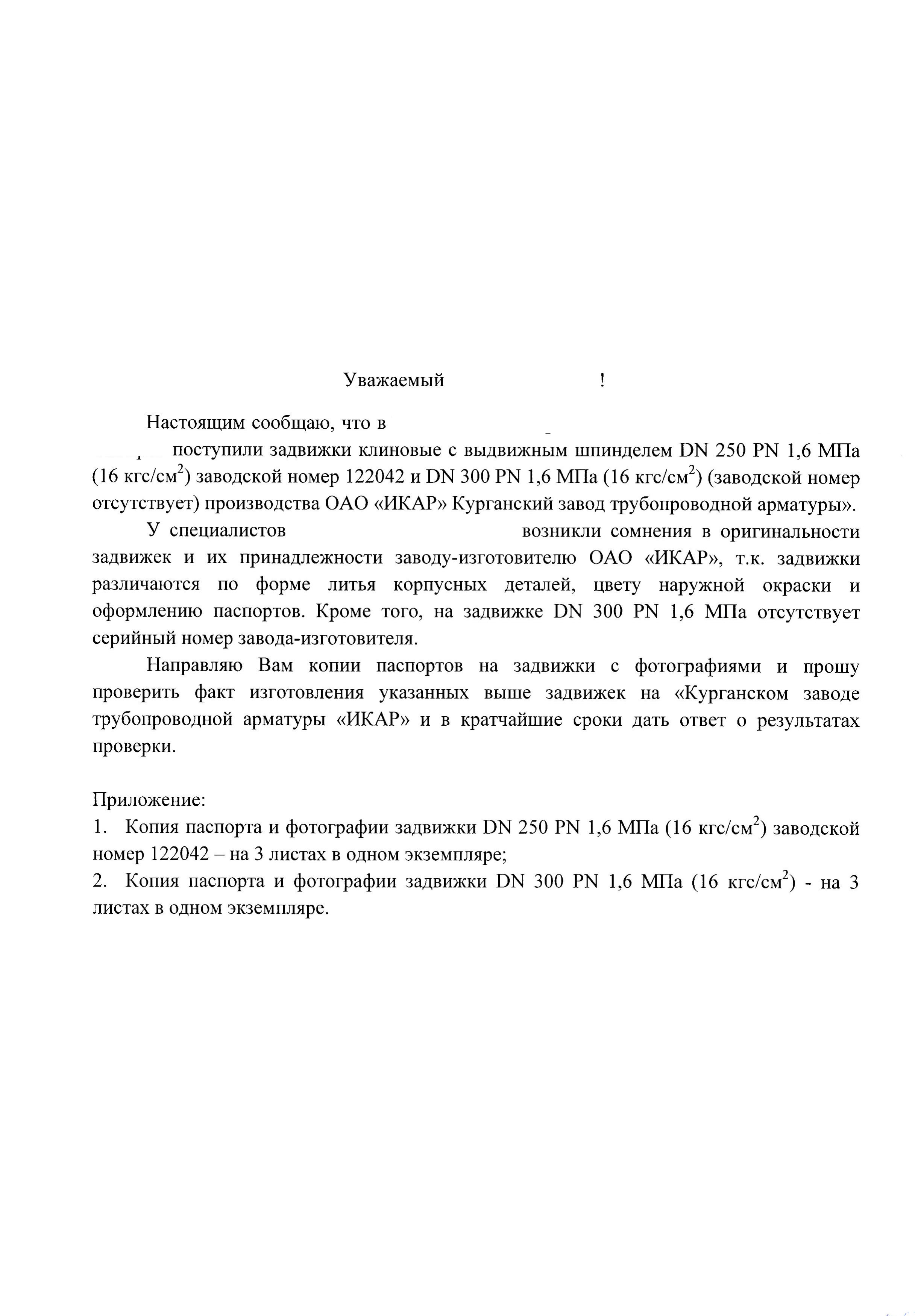 Уважаемый !

Настоящим сообщаю, что в поступили задвижки клиновые с выдвижным шпинделем DN 250 PN 1,6 МПа (16 кгс/см$^2$) заводской номер 122042 и DN 300 PN 1,6 МПа (16 кгс/см$^2$) (заводской номер отсутствует) производства ОАО «ИКАР» Курганский завод трубопроводной арматуры».

У специалистов возникли сомнения в оригинальности задвижек и их принадлежности заводу-изготовителю ОАО «ИКАР», т.к. задвижки различаются по форме литья корпусных деталей, цвету наружной окраски и оформлению паспортов. Кроме того, на задвижке DN 300 PN 1,6 МПа отсутствует серийный номер завода-изготовителя.

Направляю Вам копии паспортов на задвижки с фотографиями и прошу проверить факт изготовления указанных выше задвижек на «Курганском заводе трубопроводной арматуры «ИКАР» и в кратчайшие сроки дать ответ о результатах проверки.

Приложение:
1. Копия паспорта и фотографии задвижки DN 250 PN 1,6 МПа (16 кгс/см$^2$) заводской номер 122042 – на 3 листах в одном экземпляре;
2. Копия паспорта и фотографии задвижки DN 300 PN 1,6 МПа (16 кгс/см$^2$) - на 3 листах в одном экземпляре.